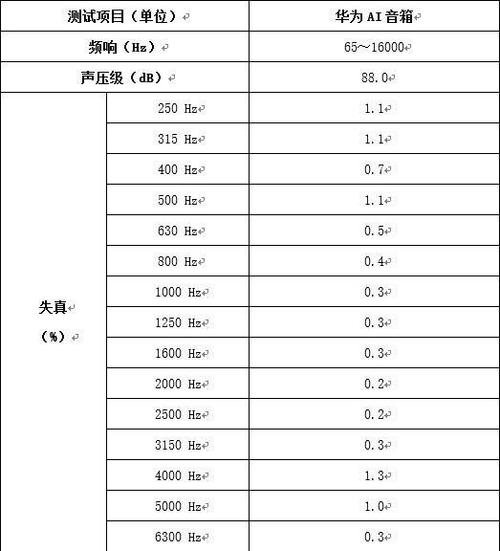 | 测试项目（单位） | | 华为 AI 音箱 |
|---|---|---|
| 频响（Hz） | | 65～16000 |
| 声压级（dB） | | 88.0 |
| 失真（%） | 250 Hz | 1.1 |
| | 315 Hz | 1.1 |
| | 400 Hz | 0.7 |
| | 500 Hz | 1.1 |
| | 630 Hz | 0.5 |
| | 800 Hz | 0.4 |
| | 1000 Hz | 0.3 |
| | 1250 Hz | 0.3 |
| | 1600 Hz | 0.3 |
| | 2000 Hz | 0.2 |
| | 2500 Hz | 0.2 |
| | 3150 Hz | 0.3 |
| | 4000 Hz | 1.3 |
| | 5000 Hz | 1.0 |
| | 6300 Hz | 0.3 |